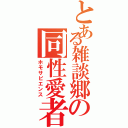 とある雑談郷の同性愛者
ホモサピエンス